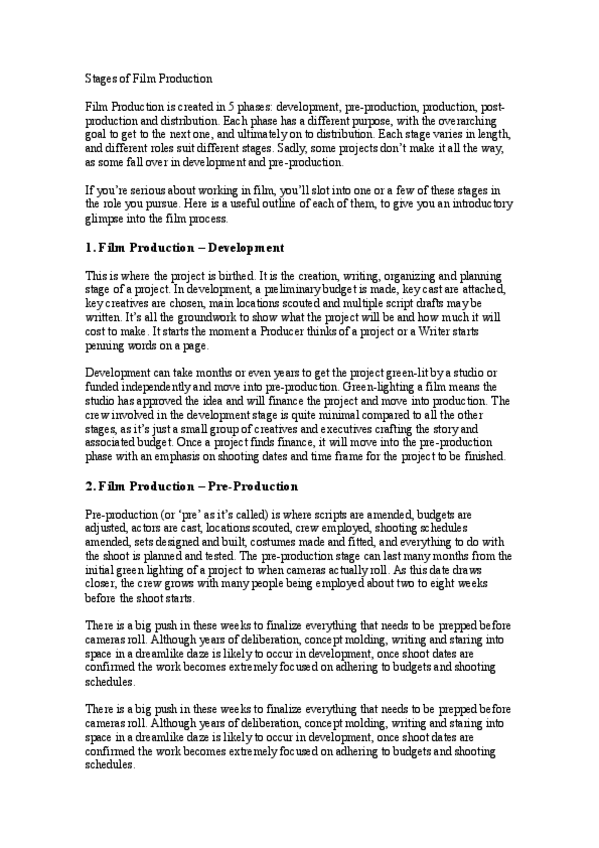 Stages of Film Production

Film Production is created in 5 phases: development, pre-production, production, post-production and distribution. Each phase has a different purpose, with the overarching goal to get to the next one, and ultimately on to distribution. Each stage varies in length, and different roles suit different stages. Sadly, some projects don't make it all the way, as some fall over in development and pre-production.

If you're serious about working in film, you'll slot into one or a few of these stages in the role you pursue. Here is a useful outline of each of them, to give you an introductory glimpse into the film process.

1. Film Production – Development

This is where the project is birthed. It is the creation, writing, organizing and planning stage of a project. In development, a preliminary budget is made, key cast are attached, key creatives are chosen, main locations scouted and multiple script drafts may be written. It's all the groundwork to show what the project will be and how much it will cost to make. It starts the moment a Producer thinks of a project or a Writer starts penning words on a page.

Development can take months or even years to get the project green-lit by a studio or funded independently and move into pre-production. Green-lighting a film means the studio has approved the idea and will finance the project and move into production. The crew involved in the development stage is quite minimal compared to all the other stages, as it's just a small group of creatives and executives crafting the story and associated budget. Once a project finds finance, it will move into the pre-production phase with an emphasis on shooting dates and time frame for the project to be finished.

2. Film Production – Pre-Production

Pre-production (or 'pre' as it's called) is where scripts are amended, budgets are adjusted, actors are cast, locations scouted, crew employed, shooting schedules amended, sets designed and built, costumes made and fitted, and everything to do with the shoot is planned and tested. The pre-production stage can last many months from the initial green lighting of a project to when cameras actually roll. As this date draws closer, the crew grows with many people being employed about two to eight weeks before the shoot starts.

There is a big push in these weeks to finalize everything that needs to be prepped before cameras roll. Although years of deliberation, concept molding, writing and staring into space in a dreamlike daze is likely to occur in development, once shoot dates are confirmed the work becomes extremely focused on adhering to budgets and shooting schedules.

There is a big push in these weeks to finalize everything that needs to be prepped before cameras roll. Although years of deliberation, concept molding, writing and staring into space in a dreamlike daze is likely to occur in development, once shoot dates are confirmed the work becomes extremely focused on adhering to budgets and shooting schedules.